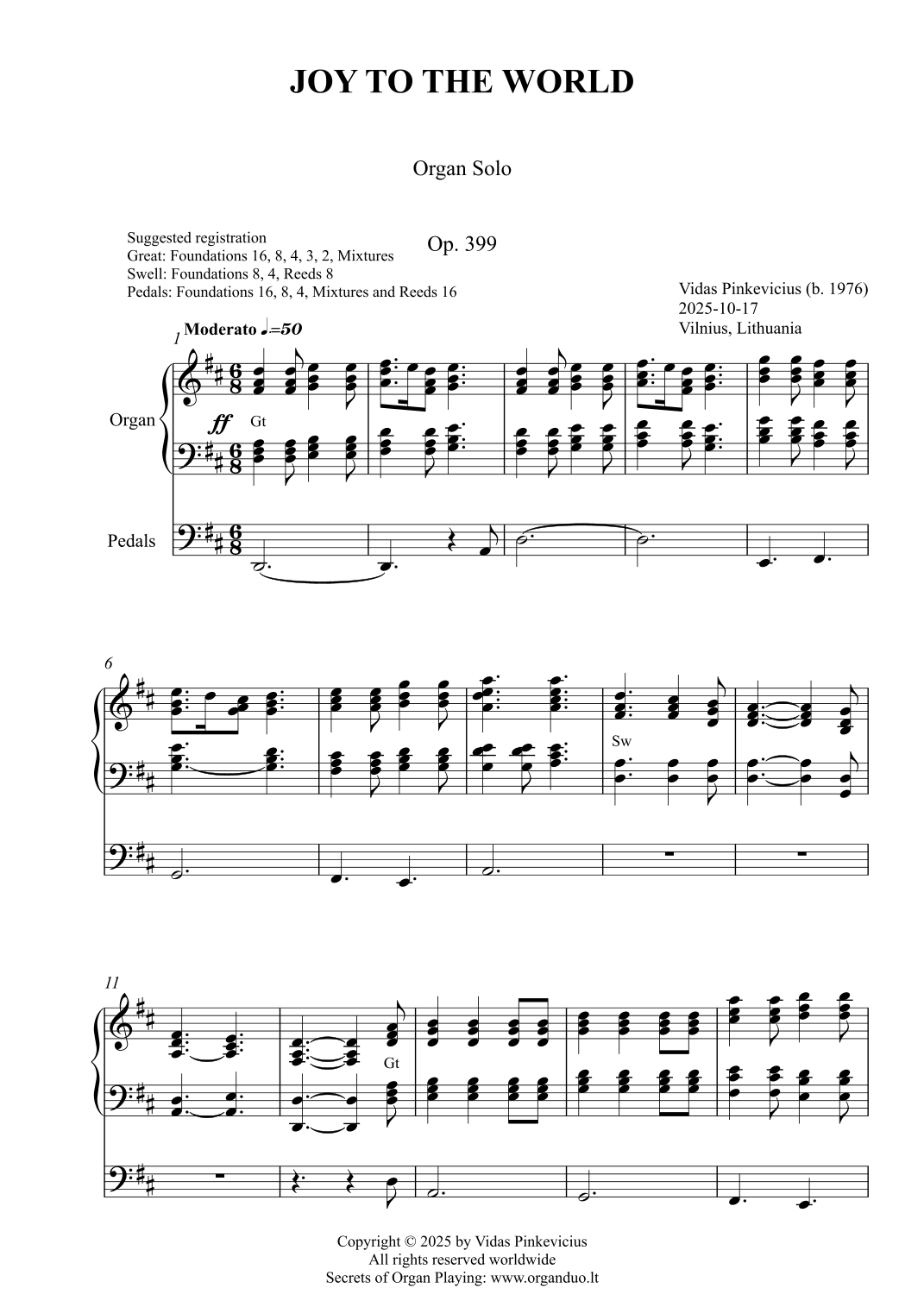 JOY TO THE WORLD

Organ Solo

Suggested registration
Great: Foundations 16, 8, 4, 3, 2, Mixtures
Swell: Foundations 8, 4, Reeds 8
Pedals: Foundations 16, 8, 4, Mixtures and Reeds 16

Op. 399

Vidas Pinkevicius (b. 1976)
2025-10-17
Vilnius, Lithuania

1

Moderato ♩.=50

Organ

ff Gt

Pedals

6

Sw

11

Gt

Copyright © 2025 by Vidas Pinkevicius
All rights reserved worldwide
Secrets of Organ Playing: www.organduo.lt